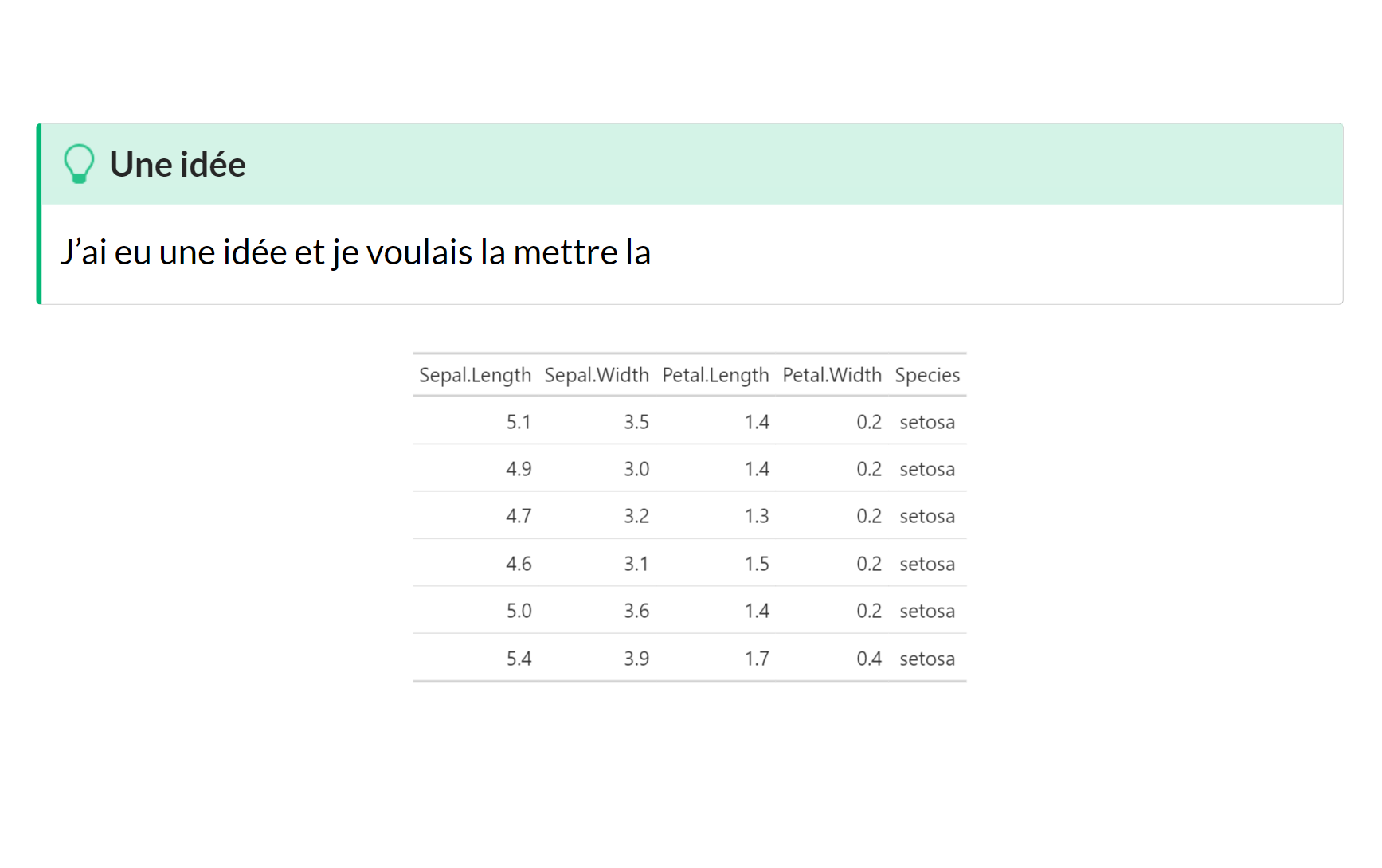 Une idée

J'ai eu une idée et je voulais la mettre la

| Sepal.Length | Sepal.Width | Petal.Length | Petal.Width | Species |
|---|---|---|---|---|
| 5.1 | 3.5 | 1.4 | 0.2 | setosa |
| 4.9 | 3.0 | 1.4 | 0.2 | setosa |
| 4.7 | 3.2 | 1.3 | 0.2 | setosa |
| 4.6 | 3.1 | 1.5 | 0.2 | setosa |
| 5.0 | 3.6 | 1.4 | 0.2 | setosa |
| 5.4 | 3.9 | 1.7 | 0.4 | setosa |